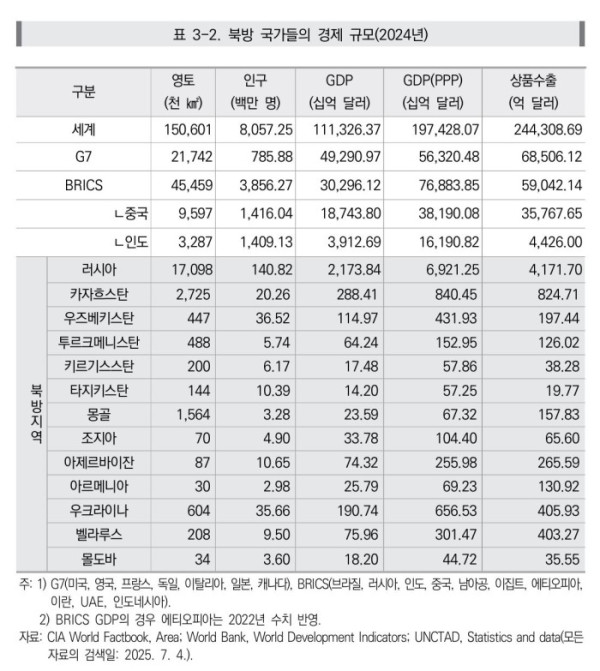 표 3-2. 북방 국가들의 경제 규모(2024년)

| 구분 | | 영토 (천 ㎢) | 인구 (백만 명) | GDP (십억 달러) | GDP(PPP) (십억 달러) | 상품수출 (억 달러) |
|---|---|---|---|---|---|---|
| 세계 | | 150,601 | 8,057.25 | 111,326.37 | 197,428.07 | 244,308.69 |
| G7 | | 21,742 | 785.88 | 49,290.97 | 56,320.48 | 68,506.12 |
| BRICS | | 45,459 | 3,856.27 | 30,296.12 | 76,883.85 | 59,042.14 |
| ㄴ중국 | | 9,597 | 1,416.04 | 18,743.80 | 38,190.08 | 35,767.65 |
| ㄴ인도 | | 3,287 | 1,409.13 | 3,912.69 | 16,190.82 | 4,426.00 |
| 북방지역 | 러시아 | 17,098 | 140.82 | 2,173.84 | 6,921.25 | 4,171.70 |
| | 카자흐스탄 | 2,725 | 20.26 | 288.41 | 840.45 | 824.71 |
| | 우즈베키스탄 | 447 | 36.52 | 114.97 | 431.93 | 197.44 |
| | 투르크메니스탄 | 488 | 5.74 | 64.24 | 152.95 | 126.02 |
| | 키르기스스탄 | 200 | 6.17 | 17.48 | 57.86 | 38.28 |
| | 타지키스탄 | 144 | 10.39 | 14.20 | 57.25 | 19.77 |
| | 몽골 | 1,564 | 3.28 | 23.59 | 67.32 | 157.83 |
| | 조지아 | 70 | 4.90 | 33.78 | 104.40 | 65.60 |
| | 아제르바이잔 | 87 | 10.65 | 74.32 | 255.98 | 265.59 |
| | 아르메니아 | 30 | 2.98 | 25.79 | 69.23 | 130.92 |
| | 우크라이나 | 604 | 35.66 | 190.74 | 656.53 | 405.93 |
| | 벨라루스 | 208 | 9.50 | 75.96 | 301.47 | 403.27 |
| | 몰도바 | 34 | 3.60 | 18.20 | 44.72 | 35.55 |

주: 1) G7(미국, 영국, 프랑스, 독일, 이탈리아, 일본, 캐나다), BRICS(브라질, 러시아, 인도, 중국, 남아공, 이집트, 에티오피아, 이란, UAE, 인도네시아).
2) BRICS GDP의 경우 에티오피아는 2022년 수치 반영.
자료: CIA World Factbook, Area; World Bank, World Development Indicators; UNCTAD, Statistics and data(모든 자료의 검색일: 2025. 7. 4.).